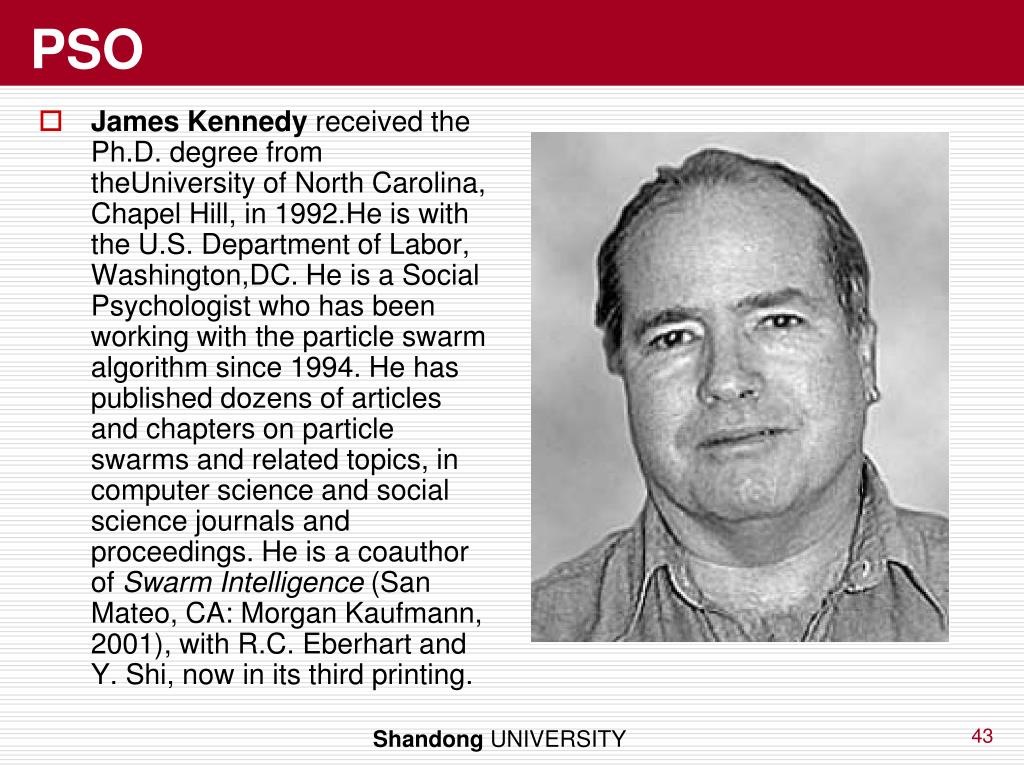 PSO

James Kennedy received the Ph.D. degree from theUniversity of North Carolina, Chapel Hill, in 1992.He is with the U.S. Department of Labor, Washington,DC. He is a Social Psychologist who has been working with the particle swarm algorithm since 1994. He has published dozens of articles and chapters on particle swarms and related topics, in computer science and social science journals and proceedings. He is a coauthor of Swarm Intelligence (San Mateo, CA: Morgan Kaufmann, 2001), with R.C. Eberhart and Y. Shi, now in its third printing.

Shandong UNIVERSITY

43